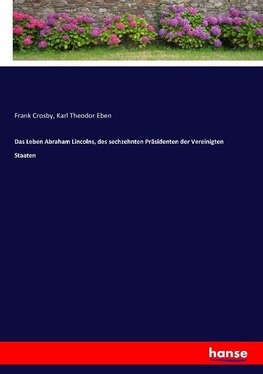 Frank Crosby, Karl Theodor Eben

Das Leben Abraham Lincolns, des sechzehnten Präsidenten der Vereinigten Staaten

hanse